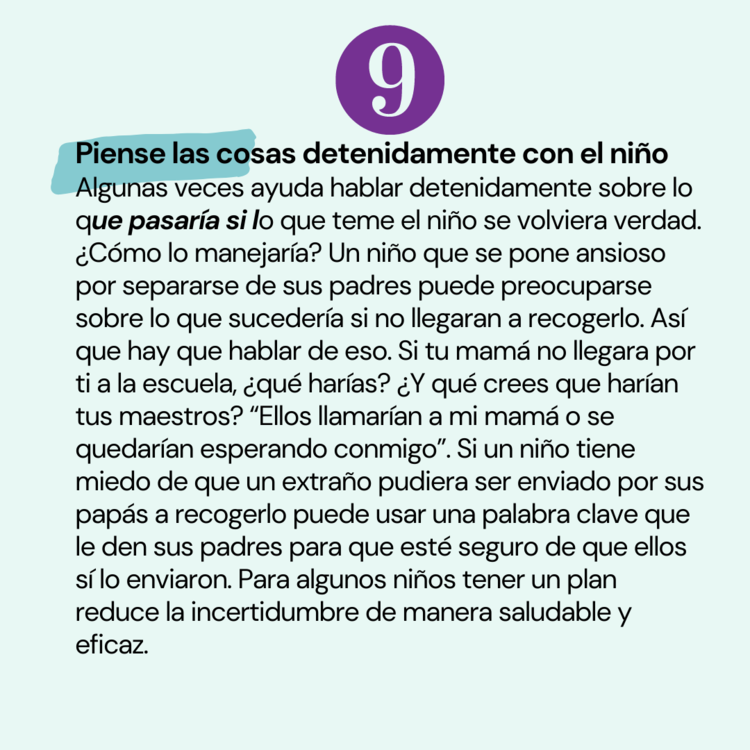 9

Piense las cosas detenidamente con el niño

Algunas veces ayuda hablar detenidamente sobre lo que pasaría si lo que teme el niño se volviera verdad. ¿Cómo lo manejaría? Un niño que se pone ansioso por separarse de sus padres puede preocuparse sobre lo que sucedería si no llegaran a recogerlo. Así que hay que hablar de eso. Si tu mamá no llegara por ti a la escuela, ¿qué harías? ¿Y qué crees que harían tus maestros? "Ellos llamarían a mi mamá o se quedarían esperando conmigo". Si un niño tiene miedo de que un extraño pudiera ser enviado por sus papás a recogerlo puede usar una palabra clave que le den sus padres para que esté seguro de que ellos sí lo enviaron. Para algunos niños tener un plan reduce la incertidumbre de manera saludable y eficaz.